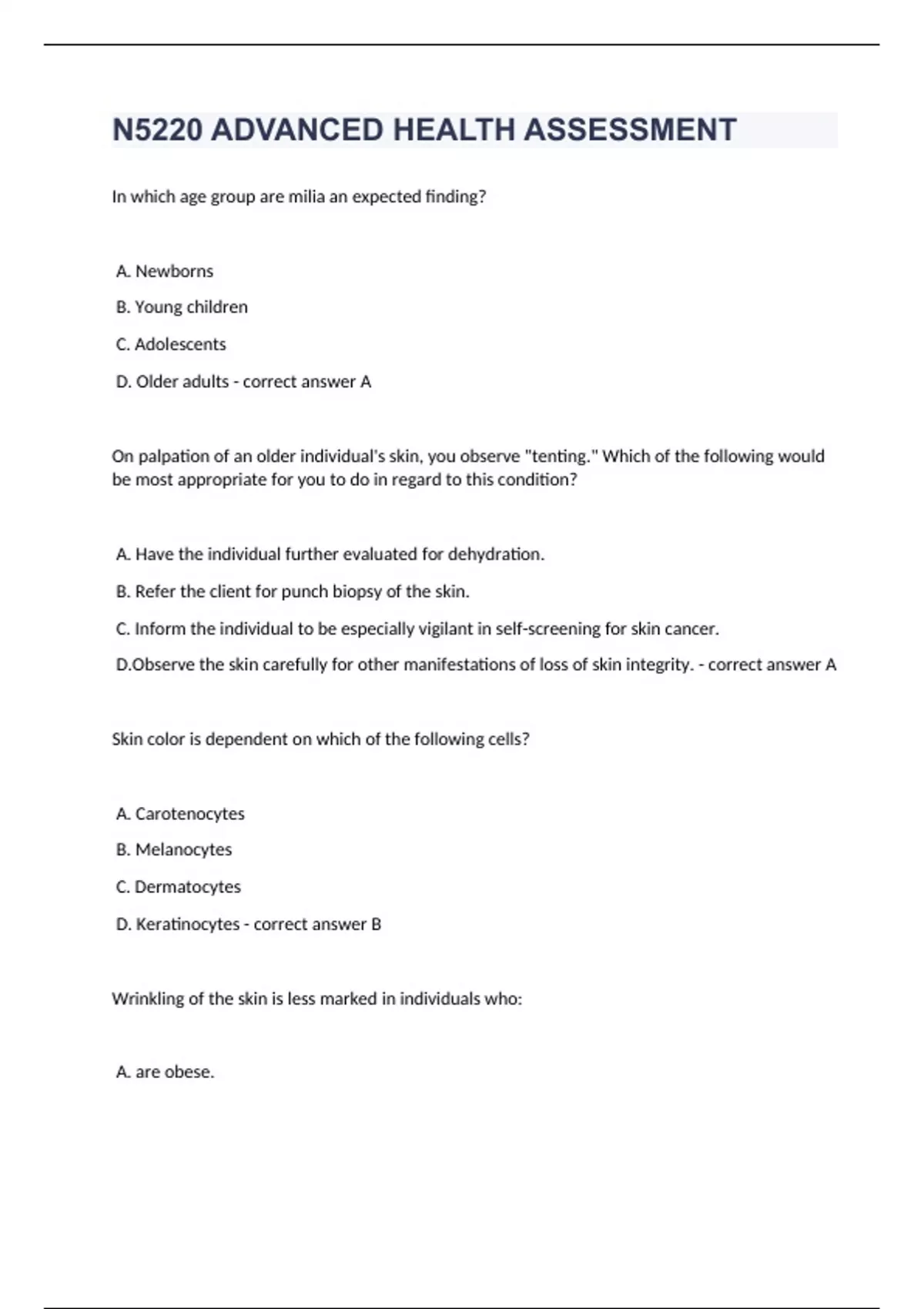 N5220 ADVANCED HEALTH ASSESSMENT

In which age group are milia an expected finding?

A. Newborns

B. Young children

C. Adolescents

D. Older adults - correct answer A

On palpation of an older individual's skin, you observe "tenting." Which of the following would be most appropriate for you to do in regard to this condition?

A. Have the individual further evaluated for dehydration.

B. Refer the client for punch biopsy of the skin.

C. Inform the individual to be especially vigilant in self-screening for skin cancer.

D.Observe the skin carefully for other manifestations of loss of skin integrity. - correct answer A

Skin color is dependent on which of the following cells?

A. Carotenocytes

B. Melanocytes

C. Dermatocytes

D. Keratinocytes - correct answer B

Wrinkling of the skin is less marked in individuals who:

A. are obese.